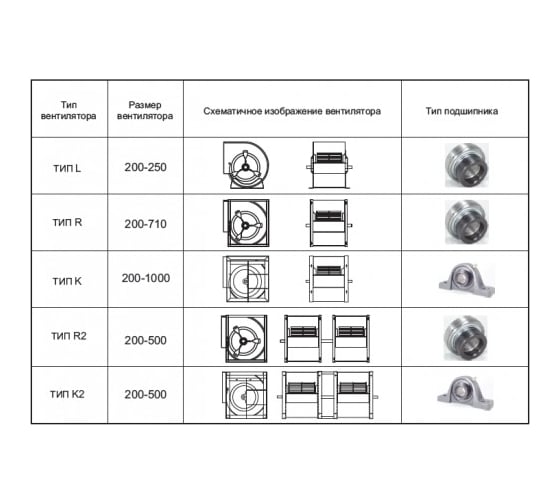 | Тип вентилятора | Размер вентилятора | Схематичное изображение вентилятора | Тип подшипника |
|---|---|---|---|
| ТИП L | 200-250 | | |
| ТИП R | 200-710 | | |
| ТИП K | 200-1000 | | |
| ТИП R2 | 200-500 | | |
| ТИП K2 | 200-500 | | |